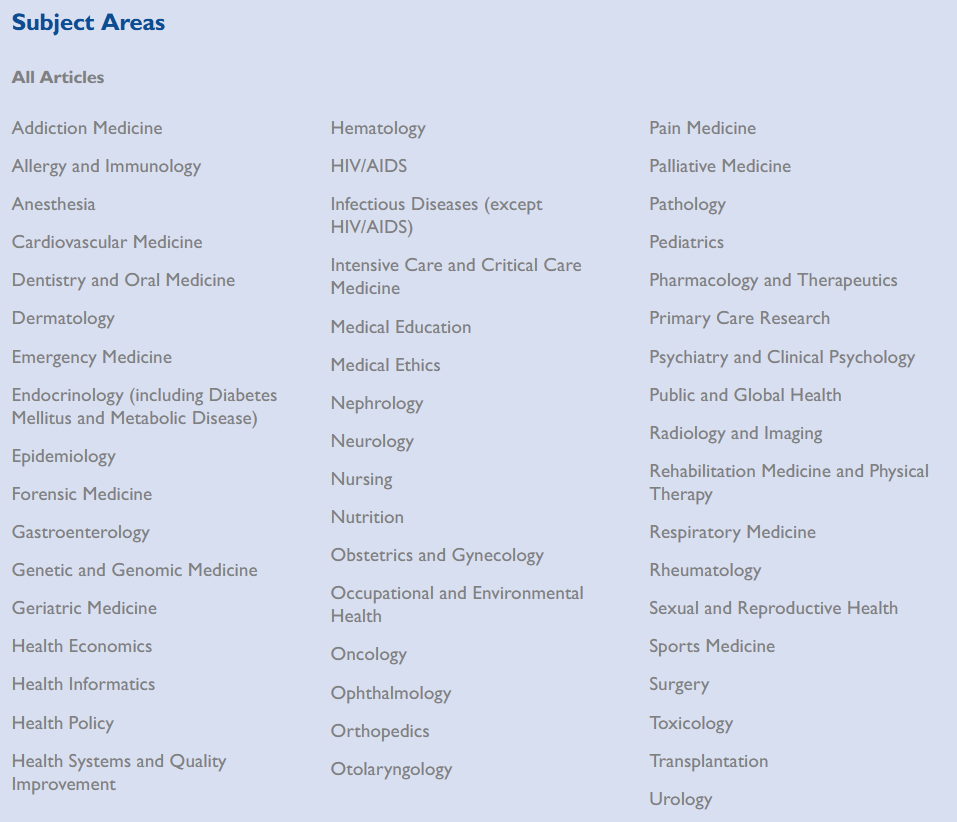 Subject Areas

All Articles

Addiction Medicine

Allergy and Immunology

Anesthesia

Cardiovascular Medicine

Dentistry and Oral Medicine

Dermatology

Emergency Medicine

Endocrinology (including Diabetes Mellitus and Metabolic Disease)

Epidemiology

Forensic Medicine

Gastroenterology

Genetic and Genomic Medicine

Geriatric Medicine

Health Economics

Health Informatics

Health Policy

Health Systems and Quality Improvement

Hematology

HIV/AIDS

Infectious Diseases (except HIV/AIDS)

Intensive Care and Critical Care Medicine

Medical Education

Medical Ethics

Nephrology

Neurology

Nursing

Nutrition

Obstetrics and Gynecology

Occupational and Environmental Health

Oncology

Ophthalmology

Orthopedics

Otolaryngology

Pain Medicine

Palliative Medicine

Pathology

Pediatrics

Pharmacology and Therapeutics

Primary Care Research

Psychiatry and Clinical Psychology

Public and Global Health

Radiology and Imaging

Rehabilitation Medicine and Physical Therapy

Respiratory Medicine

Rheumatology

Sexual and Reproductive Health

Sports Medicine

Surgery

Toxicology

Transplantation

Urology